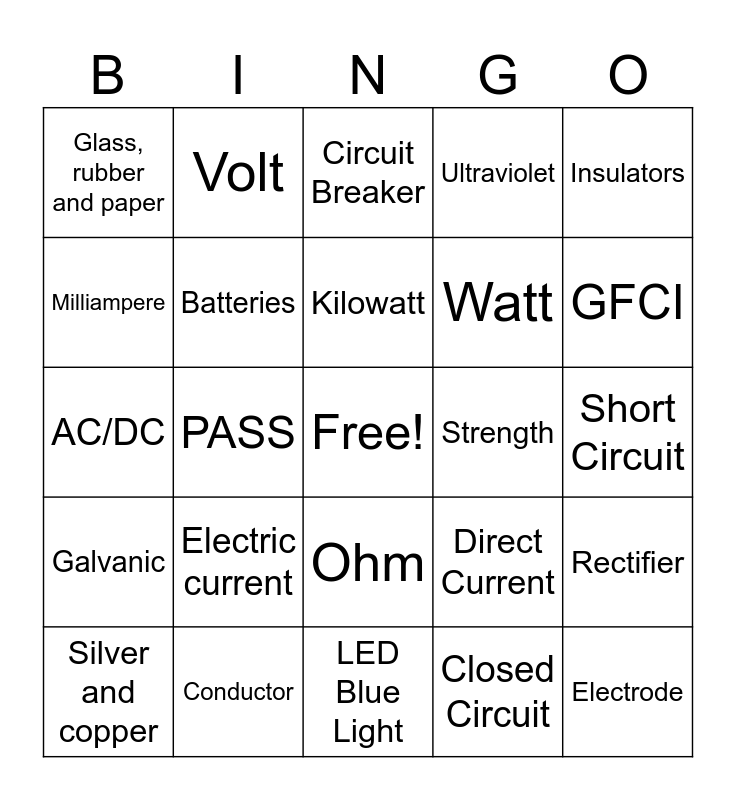 | B | I | N | G | O |
|---|---|---|---|---|
| Glass, rubber and paper | Volt | Circuit Breaker | Ultraviolet | Insulators |
| Milliampere | Batteries | Kilowatt | Watt | GFCI |
| AC/DC | PASS | Free! | Strength | Short Circuit |
| Galvanic | Electric current | Ohm | Direct Current | Rectifier |
| Silver and copper | Conductor | LED Blue Light | Closed Circuit | Electrode |